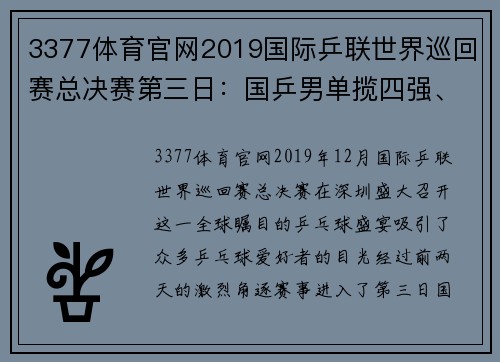 3377体育官网2019国际乒联世界巡回赛总决赛第三日：国乒男单揽四强、

3377体育官网2019年12月国际乒联世界巡回赛总决赛在深圳盛大召开这一全球瞩目的乒乓球盛宴吸引了众多乒乓球爱好者的目光经过前两天的激烈角逐赛事进入了第三日国